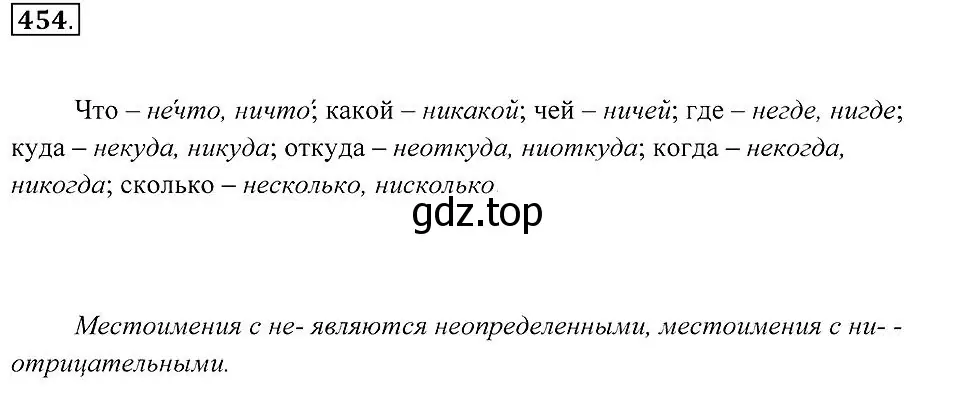 454.

Что – не́что, ничто́; какой – никакой; чей – ничей; где – негде, нигде; куда – некуда, никуда; откуда – неоткуда, ниоткуда; когда – некогда, никогда; сколько – несколько, нисколько

gdz.top

Местоимения с не- являются неопределенными, местоимения с ни- - отрицательными.